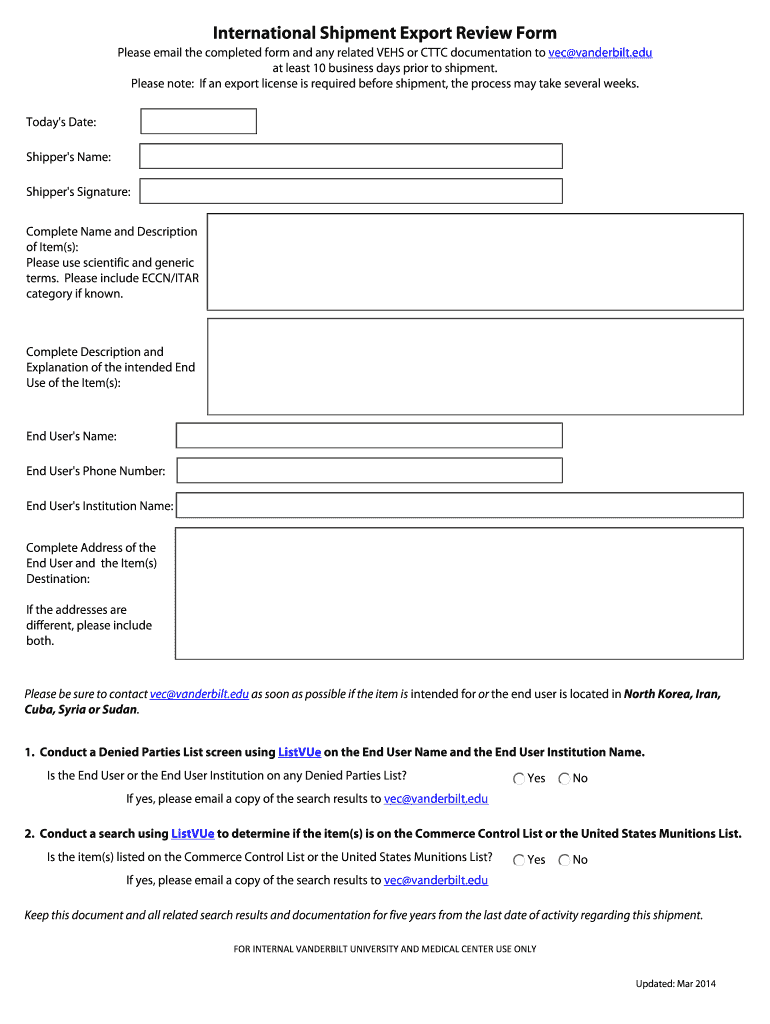 International Shipment Export Review Form

Please email the completed form and any related VEHS or CTTC documentation to vec@vanderbilt.edu at least 10 business days prior to shipment.
Please note: If an export license is required before shipment, the process may take several weeks.

Today's Date:

Shipper's Name:

Shipper's Signature:

Complete Name and Description of Item(s):
Please use scientific and generic terms. Please include ECCN/ITAR category if known.

Complete Description and Explanation of the intended End Use of the Item(s):

End User's Name:

End User's Phone Number:

End User's Institution Name:

Complete Address of the End User and the Item(s) Destination:

If the addresses are different, please include both.

Please be sure to contact vec@vanderbilt.edu as soon as possible if the item is intended for or the end user is located in North Korea, Iran, Cuba, Syria or Sudan.

1. Conduct a Denied Parties List screen using ListVUe on the End User Name and the End User Institution Name.

Is the End User or the End User Institution on any Denied Parties List? Yes No

If yes, please email a copy of the search results to vec@vanderbilt.edu

2. Conduct a search using ListVUe to determine if the item(s) is on the Commerce Control List or the United States Munitions List.

Is the item(s) listed on the Commerce Control List or the United States Munitions List? Yes No

If yes, please email a copy of the search results to vec@vanderbilt.edu

Keep this document and all related search results and documentation for five years from the last date of activity regarding this shipment.

FOR INTERNAL VANDERBILT UNIVERSITY AND MEDICAL CENTER USE ONLY

Updated: Mar 2014